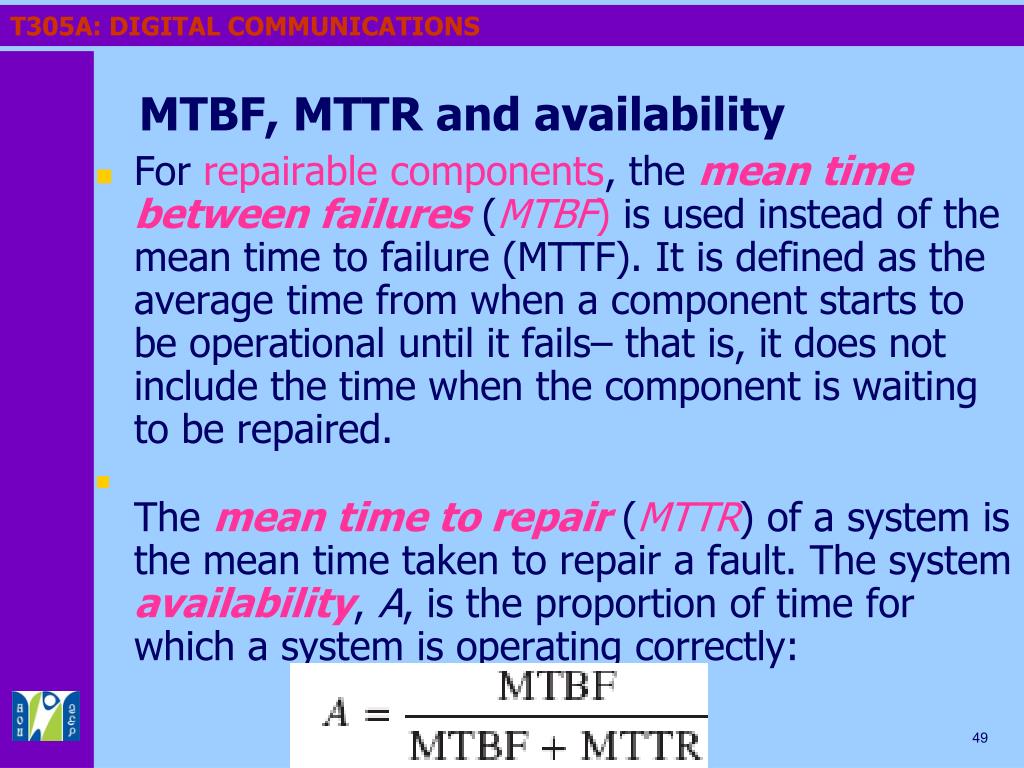 T305A: DIGITAL COMMUNICATIONS

MTBF, MTTR and availability

For repairable components, the mean time between failures (MTBF) is used instead of the mean time to failure (MTTF). It is defined as the average time from when a component starts to be operational until it fails– that is, it does not include the time when the component is waiting to be repaired.

The mean time to repair (MTTR) of a system is the mean time taken to repair a fault. The system availability, A, is the proportion of time for which a system is operating correctly:

$A = \frac{\text{MTBF}}{\text{MTBF} + \text{MTTR}}$

49